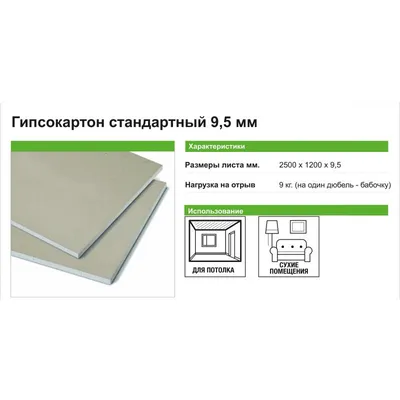 Гипсокартон стандартный 9,5 мм

Характеристики

| Размеры листа мм. | 2500 x 1200 x 9,5 |
|---|---|
| Нагрузка на отрыв | 9 кг. (на один дюбель - бабочку) |

Использование

ДЛЯ ПОТОЛКА

СУХИЕ ПОМЕЩЕНИЯ